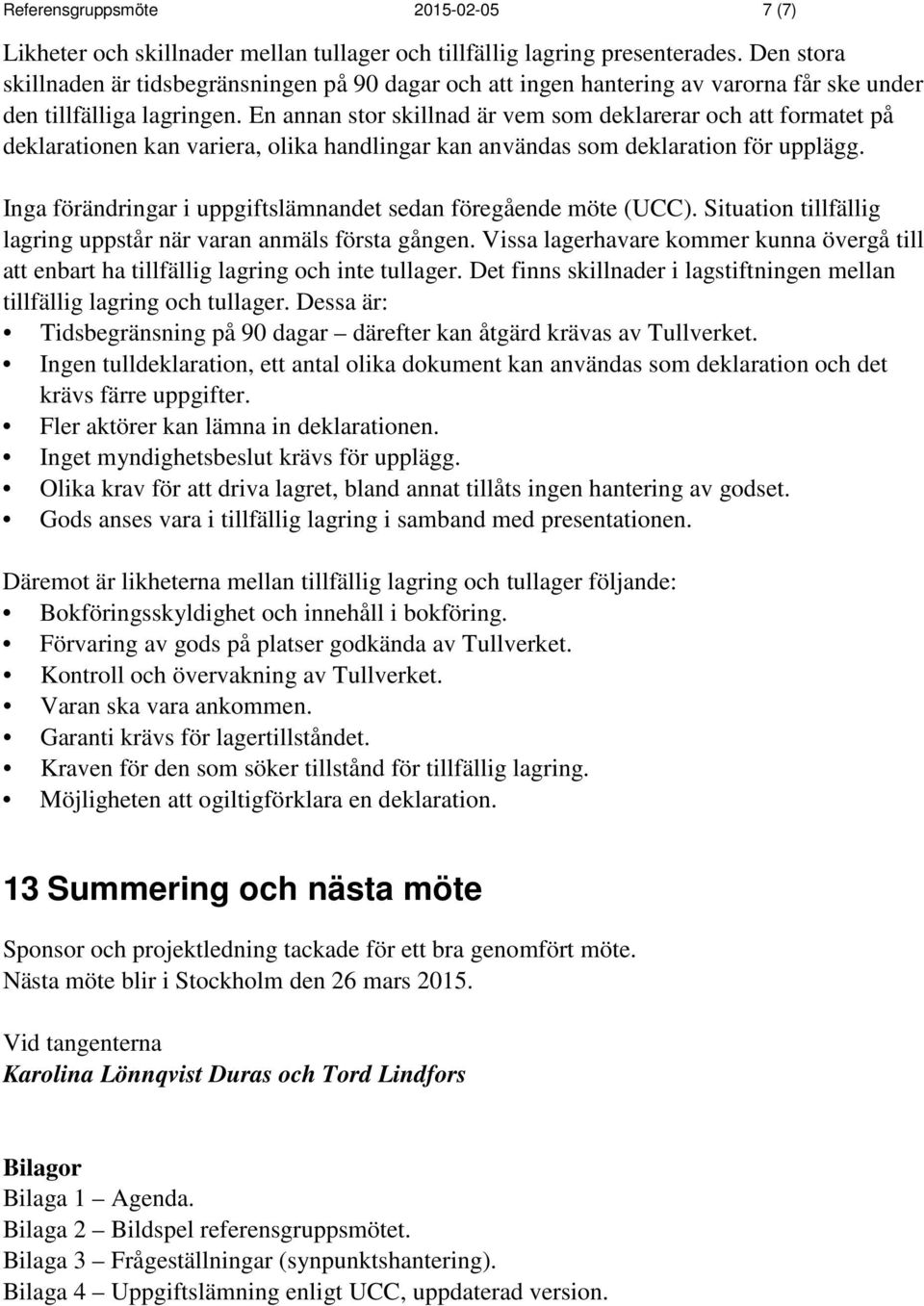 Referensgruppsmöte 2015-02-05 7 (7)

Likheter och skillnader mellan tullager och tillfällig lagring presenterades. Den stora skillnaden är tidsbegränsningen på 90 dagar och att ingen hantering av varorna får ske under den tillfälliga lagringen. En annan stor skillnad är vem som deklarerar och att formatet på deklarationen kan variera, olika handlingar kan användas som deklaration för upplägg.

Inga förändringar i uppgiftslämnandet sedan föregående möte (UCC). Situation tillfällig lagring uppstår när varan anmäls första gången. Vissa lagerhavare kommer kunna övergå till att enbart ha tillfällig lagring och inte tullager. Det finns skillnader i lagstiftningen mellan tillfällig lagring och tullager. Dessa är:
• Tidsbegränsning på 90 dagar – därefter kan åtgärd krävas av Tullverket.
• Ingen tulldeklaration, ett antal olika dokument kan användas som deklaration och det krävs färre uppgifter.
• Fler aktörer kan lämna in deklarationen.
• Inget myndighetsbeslut krävs för upplägg.
• Olika krav för att driva lagret, bland annat tillåts ingen hantering av godset.
• Gods anses vara i tillfällig lagring i samband med presentationen.

Däremot är likheterna mellan tillfällig lagring och tullager följande:
• Bokföringsskyldighet och innehåll i bokföring.
• Förvaring av gods på platser godkända av Tullverket.
• Kontroll och övervakning av Tullverket.
• Varan ska vara ankommen.
• Garanti krävs för lagertillståndet.
• Kraven för den som söker tillstånd för tillfällig lagring.
• Möjligheten att ogiltigförklara en deklaration.

13 Summering och nästa möte

Sponsor och projektledning tackade för ett bra genomfört möte.
Nästa möte blir i Stockholm den 26 mars 2015.

Vid tangenterna
Karolina Lönnqvist Duras och Tord Lindfors

Bilagor
Bilaga 1 – Agenda.
Bilaga 2 – Bildspel referensgruppsmötet.
Bilaga 3 – Frågeställningar (synpunktshantering).
Bilaga 4 – Uppgiftslämning enligt UCC, uppdaterad version.